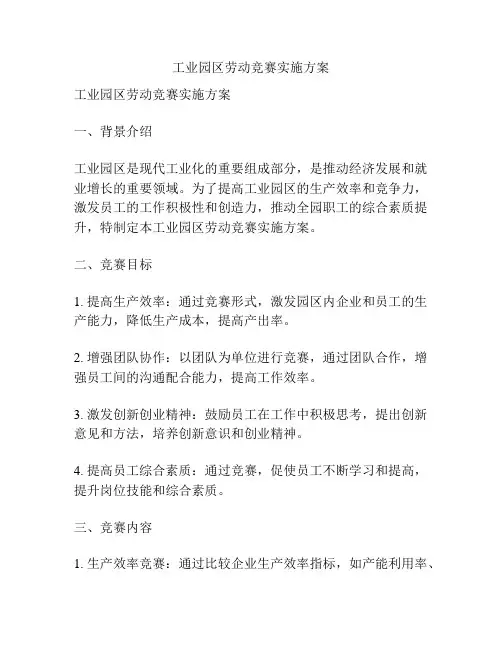 工业园区劳动竞赛实施方案

工业园区劳动竞赛实施方案

一、背景介绍

工业园区是现代工业化的重要组成部分，是推动经济发展和就业增长的重要领域。为了提高工业园区的生产效率和竞争力，激发员工的工作积极性和创造力，推动全园职工的综合素质提升，特制定本工业园区劳动竞赛实施方案。

二、竞赛目标

1. 提高生产效率：通过竞赛形式，激发园区内企业和员工的生产能力，降低生产成本，提高产出率。

2. 增强团队协作：以团队为单位进行竞赛，通过团队合作，增强员工间的沟通配合能力，提高工作效率。

3. 激发创新创业精神：鼓励员工在工作中积极思考，提出创新意见和方法，培养创新意识和创业精神。

4. 提高员工综合素质：通过竞赛，促使员工不断学习和提高，提升岗位技能和综合素质。

三、竞赛内容

1. 生产效率竞赛：通过比较企业生产效率指标，如产能利用率、